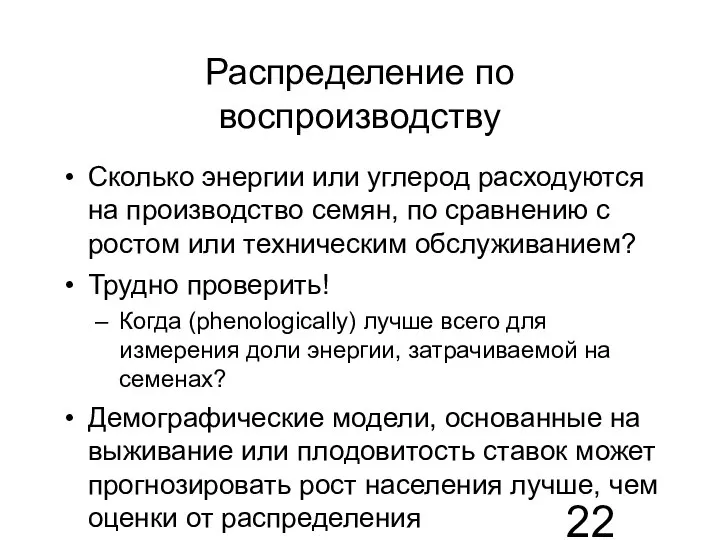 Распределение по воспроизводству

• Сколько энергии или углерод расходуются на производство семян, по сравнению с ростом или техническим обслуживанием?

• Трудно проверить!

– Когда (phenologically) лучше всего для измерения доли энергии, затрачиваемой на семенах?

• Демографические модели, основанные на выживание или плодовитость ставок может прогнозировать рост населения лучше, чем оценки от распределения

22